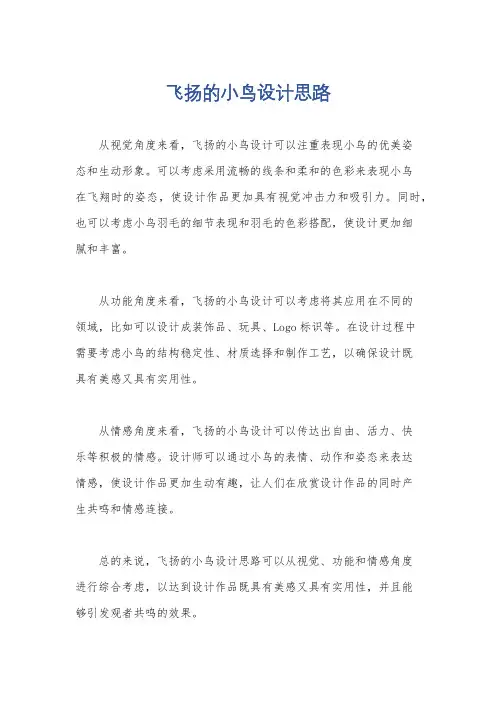 飞扬的小鸟设计思路

从视觉角度来看，飞扬的小鸟设计可以注重表现小鸟的优美姿态和生动形象。可以考虑采用流畅的线条和柔和的色彩来表现小鸟在飞翔时的姿态，使设计作品更加具有视觉冲击力和吸引力。同时，也可以考虑小鸟羽毛的细节表现和羽毛的色彩搭配，使设计更加细腻和丰富。

从功能角度来看，飞扬的小鸟设计可以考虑将其应用在不同的领域，比如可以设计成装饰品、玩具、Logo 标识等。在设计过程中需要考虑小鸟的结构稳定性、材质选择和制作工艺，以确保设计既具有美感又具有实用性。

从情感角度来看，飞扬的小鸟设计可以传达出自由、活力、快乐等积极的情感。设计师可以通过小鸟的表情、动作和姿态来表达情感，使设计作品更加生动有趣，让人们在欣赏设计作品的同时产生共鸣和情感连接。

总的来说，飞扬的小鸟设计思路可以从视觉、功能和情感角度进行综合考虑，以达到设计作品既具有美感又具有实用性，并且能够引发观者共鸣的效果。